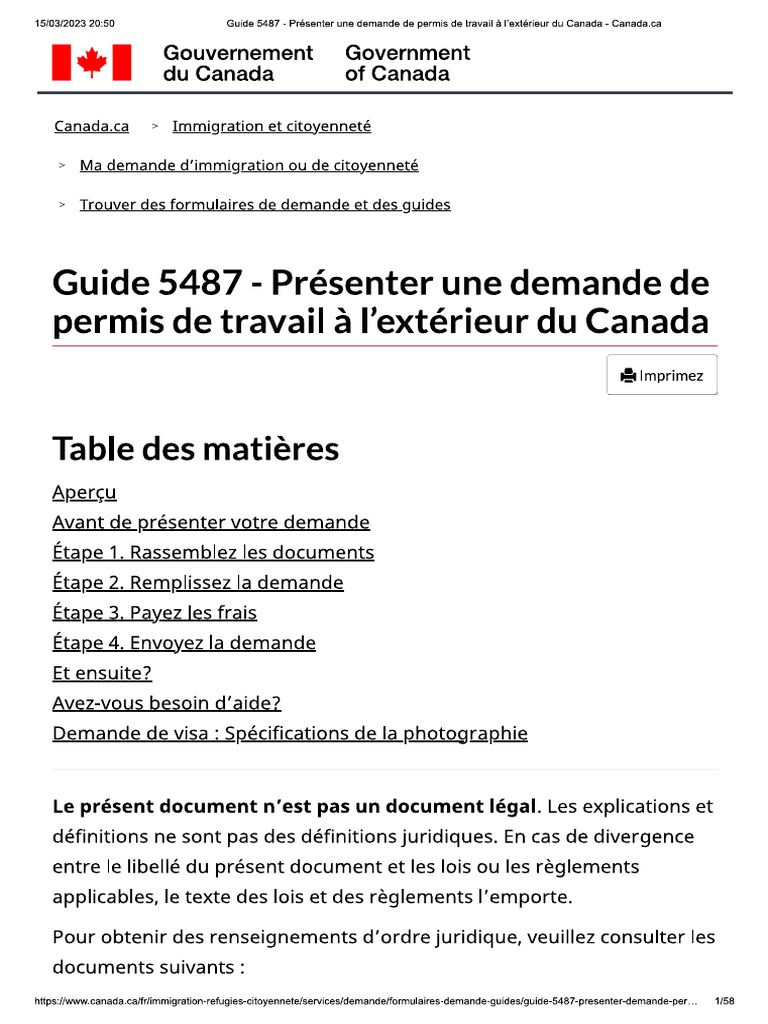 15/03/2023 20:50 Guide 5487 - Présenter une demande de permis de travail à l'extérieur du Canada - Canada.ca

Gouvernement du Canada Government of Canada

Canada.ca > Immigration et citoyenneté

> Ma demande d'immigration ou de citoyenneté

> Trouver des formulaires de demande et des guides

Guide 5487 - Présenter une demande de permis de travail à l'extérieur du Canada

Imprimez

Table des matières

Aperçu
Avant de présenter votre demande
Étape 1. Rassemblez les documents
Étape 2. Remplissez la demande
Étape 3. Payez les frais
Étape 4. Envoyez la demande
Et ensuite?
Avez-vous besoin d'aide?
Demande de visa : Spécifications de la photographie

Le présent document n'est pas un document légal. Les explications et définitions ne sont pas des définitions juridiques. En cas de divergence entre le libellé du présent document et les lois ou les règlements applicables, le texte des lois et des règlements l'emporte.

Pour obtenir des renseignements d'ordre juridique, veuillez consulter les documents suivants :

https://www.canada.ca/fr/immigration-refugies-citoyennete/services/demande/formulaires-demande-guides/guide-5487-presenter-demande-per… 1/58